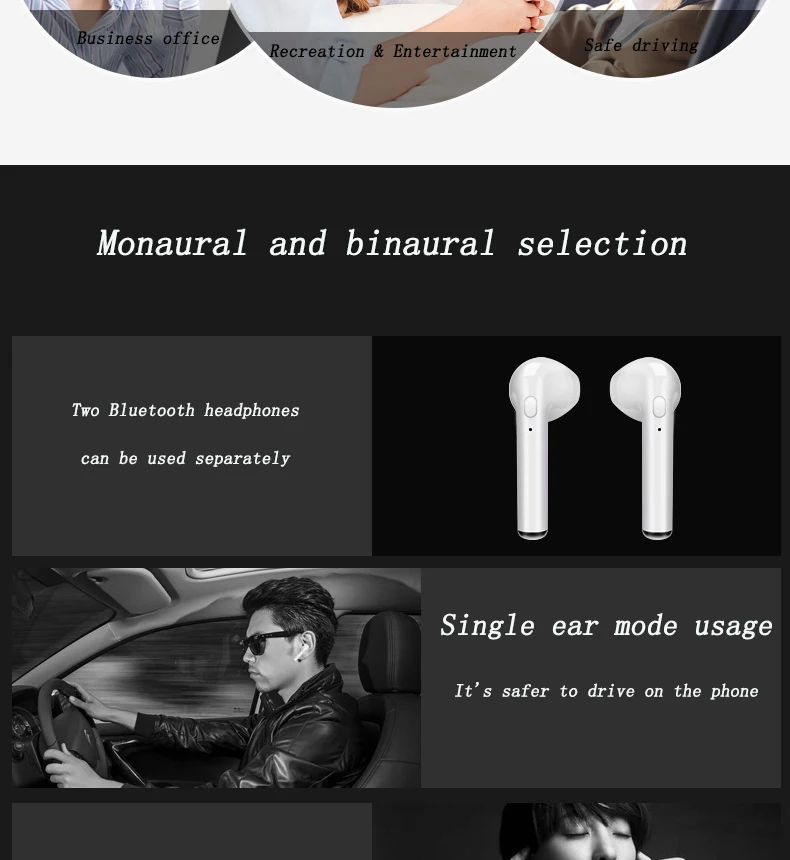 Business office

Recreation & Entertainment

Safe driving

Monaural and binaural selection

Two Bluetooth headphones can be used separately

Single ear mode usage

It's safer to drive on the phone